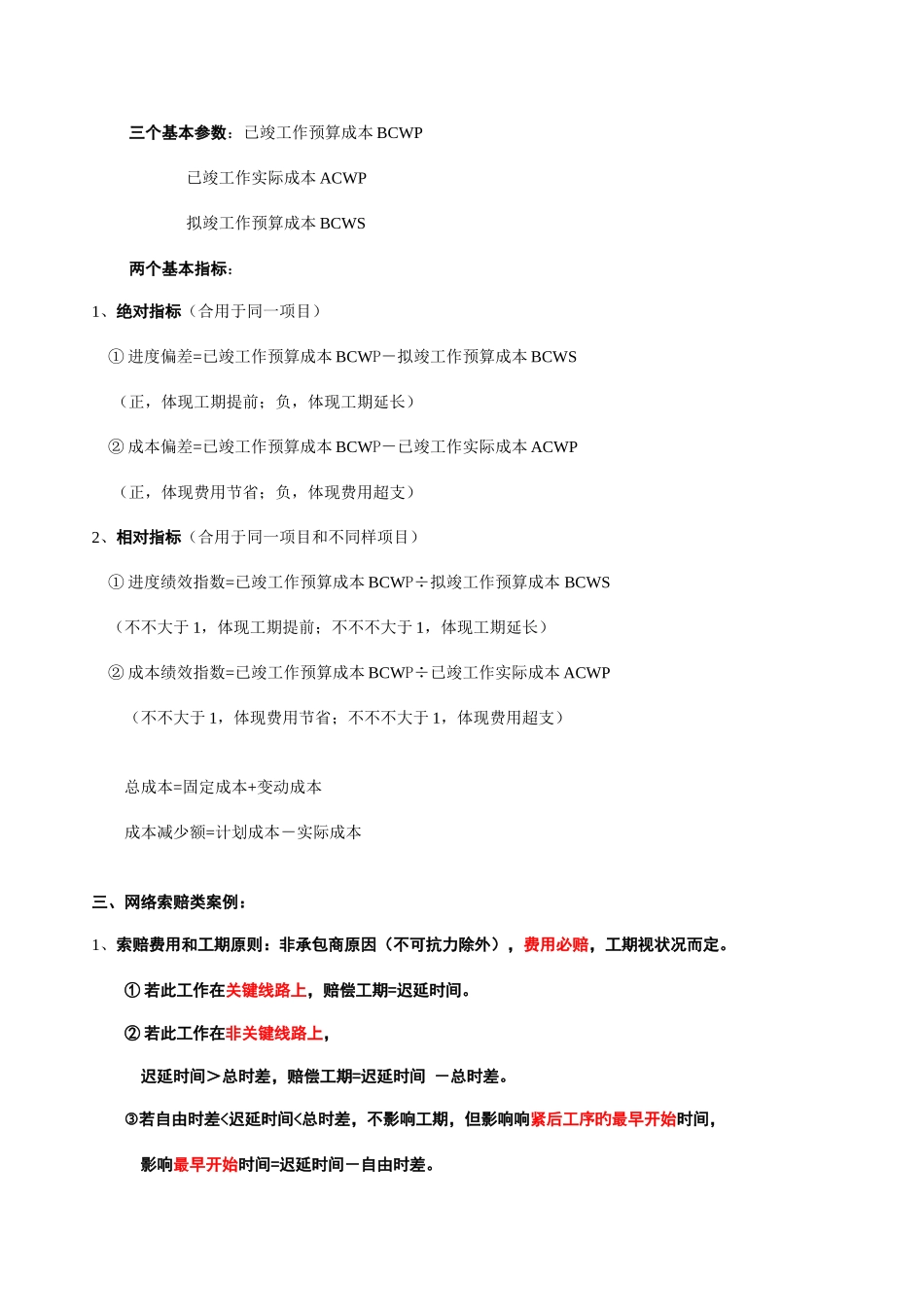 三个基本参数：已竣工作预算成本 BCWP

已竣工作实际成本 ACWP

拟竣工作预算成本 BCWS

两个基本指标：

1、绝对指标（合用于同一项目）

① 进度偏差=已竣工作预算成本 BCWP－拟竣工作预算成本 BCWS

（正，体现工期提前；负，体现工期延长）

② 成本偏差=已竣工作预算成本 BCWP－已竣工作实际成本 ACWP

（正，体现费用节省；负，体现费用超支）

2、相对指标（合用于同一项目和不同样项目）

① 进度绩效指数=已竣工作预算成本 BCWP÷拟竣工作预算成本 BCWS

（不不大于 1，体现工期提前；不不不大于 1，体现工期延长）

② 成本绩效指数=已竣工作预算成本 BCWP÷已竣工作实际成本 ACWP

（不不大于 1，体现费用节省；不不不大于 1，体现费用超支）

总成本=固定成本+变动成本

成本减少额=计划成本－实际成本

三、网络索赔类案例：

1、索赔费用和工期原则：非承包商原因（不可抗力除外），费用必赔，工期视状况而定。

① 若此工作在关键线路上，赔偿工期=迟延时间。

② 若此工作在非关键线路上，

迟延时间＞总时差，赔偿工期=迟延时间 －总时差。

③若自由时差<迟延时间<总时差，不影响工期，但影响响紧后工序旳最早开始时间，

影响最早开始时间=迟延时间－自由时差。